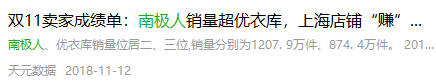 双11卖家成绩单：南极人销量超优衣库，上海店铺“赚”...

南极人、优衣库销量位居二、三位,销量分别为1207. 9万件、874. 4万件。 201...

天元数据 2018-11-12